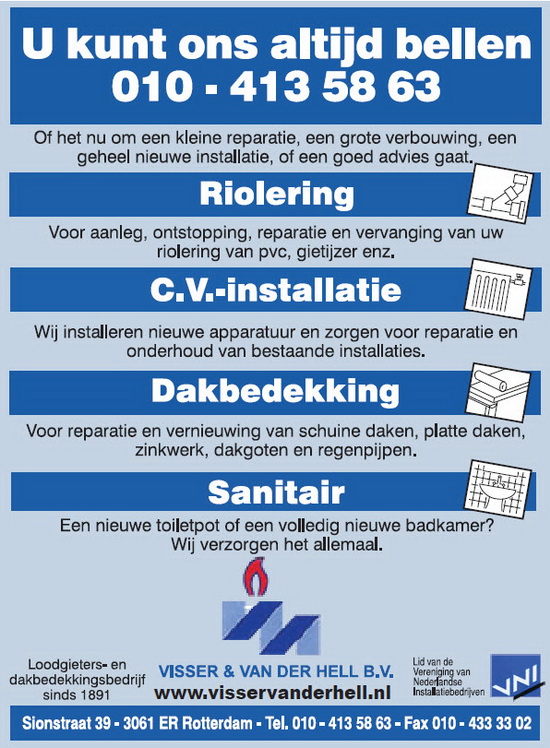 U kunt ons altijd bellen
010 - 413 58 63

Of het nu om een kleine reparatie, een grote verbouwing, een geheel nieuwe installatie, of een goed advies gaat.

Riolering

Voor aanleg, ontstopping, reparatie en vervanging van uw riolering van pvc, gietijzer enz.

C.V.-installatie

Wij installeren nieuwe apparatuur en zorgen voor reparatie en onderhoud van bestaande installaties.

Dakbedekking

Voor reparatie en vernieuwing van schuine daken, platte daken, zinkwerk, dakgoten en regenpijpen.

Sanitair

Een nieuwe toiletpot of een volledig nieuwe badkamer? Wij verzorgen het allemaal.

Loodgieters- en dakbedekkingsbedrijf sinds 1891

VISSER & VAN DER HELL B.V.
www.visservanderhell.nl

Lid van de Vereniging van Nederlandse Installatiebedrijven

VNI

Sionstraat 39 - 3061 ER Rotterdam - Tel. 010 - 413 58 63 - Fax 010 - 433 33 02